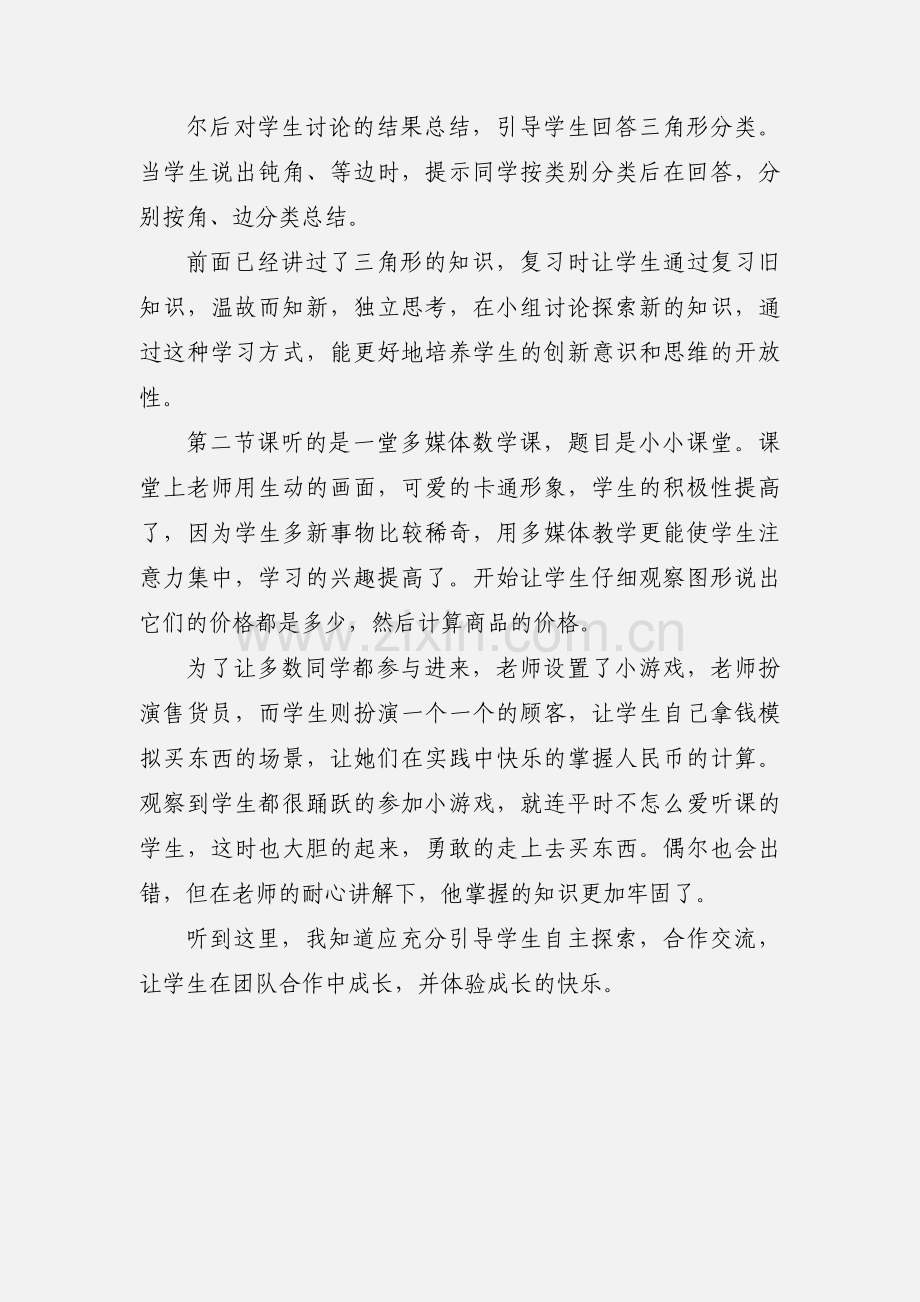 尔后对学生讨论的结果总结，引导学生回答三角形分类。当学生说出钝角、等边时，提示同学按类别分类后在回答，分别按角、边分类总结。

前面已经讲过了三角形的知识，复习时让学生通过复习旧知识，温故而知新，独立思考，在小组讨论探索新的知识，通过这种学习方式，能更好地培养学生的创新意识和思维的开放性。

第二节课听的是一堂多媒体数学课，题目是小小课堂。课堂上老师用生动的画面，可爱的卡通形象，学生的积极性提高了，因为学生多新事物比较稀奇，用多媒体教学更能使学生注意力集中，学习的兴趣提高了。开始让学生仔细观察图形说出它们的价格都是多少，然后计算商品的价格。

为了让多数同学都参与进来，老师设置了小游戏，老师扮演售货员，而学生则扮演一个一个的顾客，让学生自己拿钱模拟买东西的场景，让她们在实践中快乐的掌握人民币的计算。观察到学生都很踊跃的参加小游戏，就连平时不怎么爱听课的学生，这时也大胆的起来，勇敢的走上去买东西。偶尔也会出错，但在老师的耐心讲解下，他掌握的知识更加牢固了。

听到这里，我知道应充分引导学生自主探索，合作交流，让学生在团队合作中成长，并体验成长的快乐。

www.zixin.com.cn